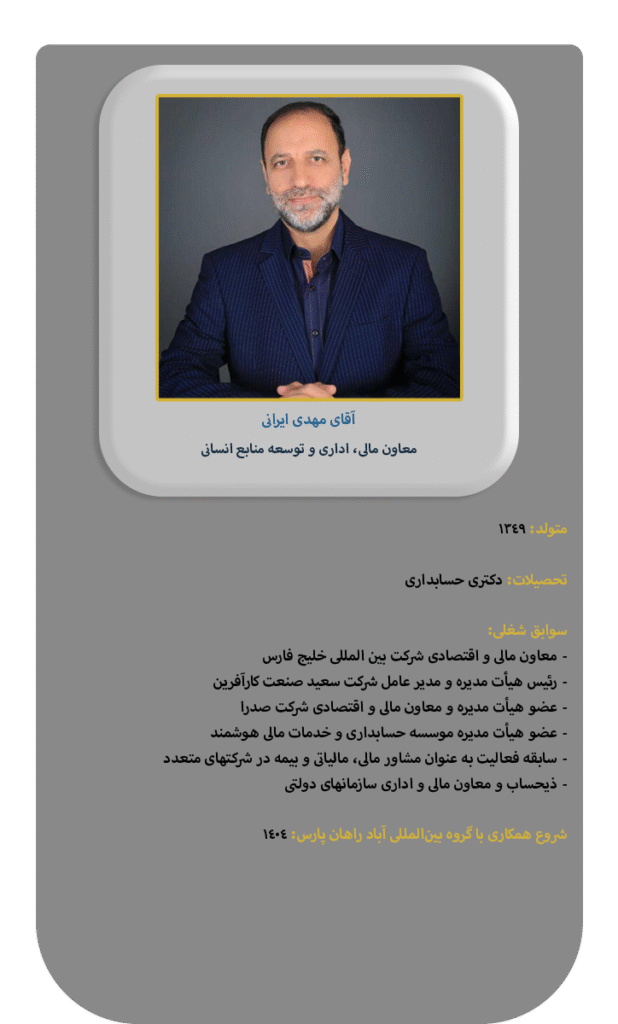 آقای مهدی ایرانی

معاون مالی، اداری و توسعه منابع انسانی

متولد: ۱۳۴۹

تحصیلات: دکتری حسابداری

سوابق شغلی:

- معاون مالی و اقتصادی شرکت بین المللی خلیج فارس
- رئیس هیأت مدیره و مدیر عامل شرکت سعید صنعت کارآفرین
- عضو هیأت مدیره و معاون مالی و اقتصادی شرکت صدرا
- عضو هیأت مدیره موسسه حسابداری و خدمات مالی هوشمند
- سابقه فعالیت به عنوان مشاور مالی، مالیاتی و بیمه در شرکتهای متعدد
- ذیحساب و معاون مالی و اداری سازمانهای دولتی

شروع همکاری با گروه بین‌المللی آباد راهان پارس: ۱۴۰۴